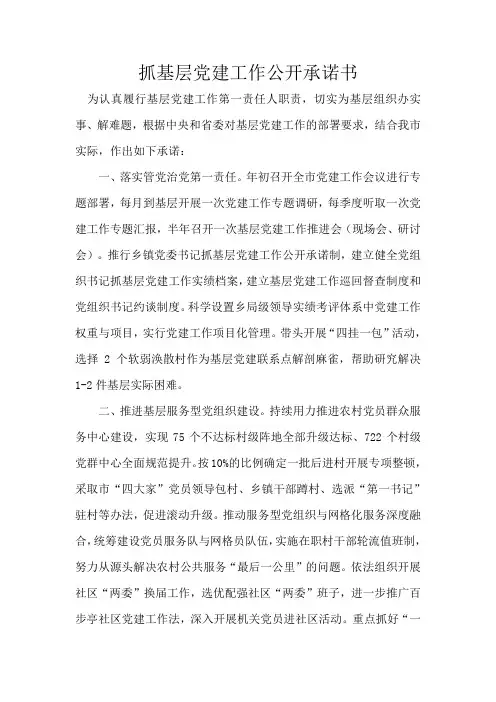 抓基层党建工作公开承诺书

为认真履行基层党建工作第一责任人职责，切实为基层组织办实事、解难题，根据中央和省委对基层党建工作的部署要求，结合我市实际，作出如下承诺：

一、落实管党治党第一责任。年初召开全市党建工作会议进行专题部署，每月到基层开展一次党建工作专题调研，每季度听取一次党建工作专题汇报，半年召开一次基层党建工作推进会（现场会、研讨会）。推行乡镇党委书记抓基层党建工作公开承诺制，建立健全党组织书记抓基层党建工作实绩档案，建立基层党建工作巡回督查制度和党组织书记约谈制度。科学设置乡局级领导实绩考评体系中党建工作权重与项目，实行党建工作项目化管理。带头开展“四挂一包”活动，选择 2 个软弱涣散村作为基层党建联系点解剖麻雀，帮助研究解决 1-2 件基层实际困难。

二、推进基层服务型党组织建设。持续用力推进农村党员群众服务中心建设，实现 75 个不达标村级阵地全部升级达标、722 个村级党群中心全面规范提升。按 10%的比例确定一批后进村开展专项整顿，采取市“四大家”党员领导包村、乡镇干部蹲村、选派“第一书记”驻村等办法，促进滚动升级。推动服务型党组织与网格化服务深度融合，统筹建设党员服务队与网格员队伍，实施在职村干部轮流值班制，努力从源头解决农村公共服务“最后一公里”的问题。依法组织开展社区“两委”换届工作，选优配强社区“两委”班子，进一步推广百步亭社区党建工作法，深入开展机关党员进社区活动。重点抓好“一